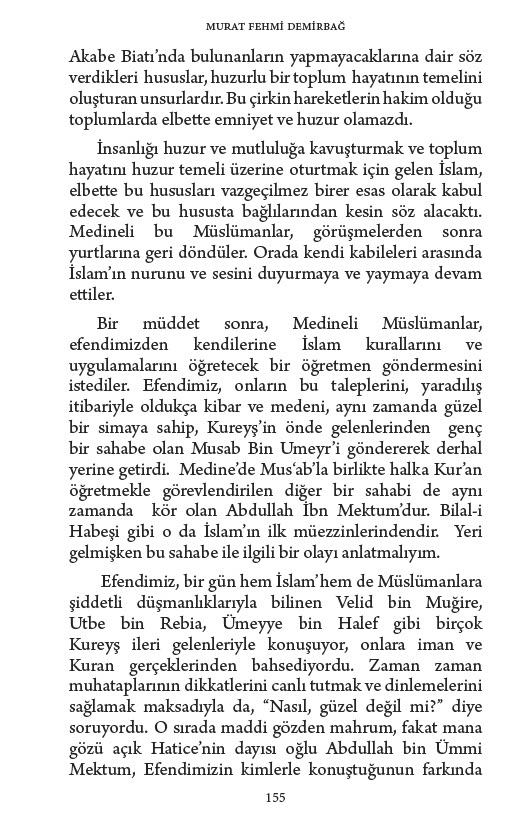 MURAT FEHMİ DEMİRBAĞ

Akabe Biatı'nda bulunanların yapmayacaklarına dair söz verdikleri hususlar, huzurlu bir toplum hayatının temelini oluşturan unsurlardır. Bu çirkin hareketlerin hakim olduğu toplumlarda elbette emniyet ve huzur olamazdı.

İnsanlığı huzur ve mutluluğa kavuşturmak ve toplum hayatını huzur temeli üzerine oturtmak için gelen İslam, elbette bu hususları vazgeçilmez birer esas olarak kabul edecek ve bu hususta bağlılarından kesin söz alacaktı. Medineli bu Müslümanlar, görüşmelerden sonra yurtlarına geri döndüler. Orada kendi kabileleri arasında İslam'ın nurunu ve sesini duyurmaya ve yaymaya devam ettiler.

Bir müddet sonra, Medineli Müslümanlar, efendimizden kendilerine İslam kurallarını ve uygulamalarını öğretecek bir öğretmen göndermesini istediler. Efendimiz, onların bu taleplerini, yaradılış itibariyle oldukça kibar ve medeni, aynı zamanda güzel bir simaya sahip, Kureyş'in önde gelenlerinden genç bir sahabe olan Musab Bin Umeyr'i göndererek derhal yerine getirdi. Medine'de Mus'ab'la birlikte halka Kur'an öğretmekle görevlendirilen diğer bir sahabi de aynı zamanda kör olan Abdullah İbn Mektum'dur. Bilal-i Habeşi gibi o da İslam'ın ilk müezzinlerindendir. Yeri gelmişken bu sahabe ile ilgili bir olayı anlatmalıyım.

Efendimiz, bir gün hem İslam'hem de Müslümanlara şiddetli düşmanlıklarıyla bilinen Velid bin Muğire, Utbe bin Rebia, Ümeyye bin Halef gibi birçok Kureyş ileri gelenleriyle konuşuyor, onlara iman ve Kuran gerçeklerinden bahsediyordu. Zaman zaman muhataplarının dikkatlerini canlı tutmak ve dinlemelerini sağlamak maksadıyla da, "Nasıl, güzel değil mi?" diye soruyordu. O sırada maddi gözden mahrum, fakat mana gözü açık Hatice'nin dayısı oğlu Abdullah bin Ümmi Mektum, Efendimizin kimlerle konuştuğunun farkında

155